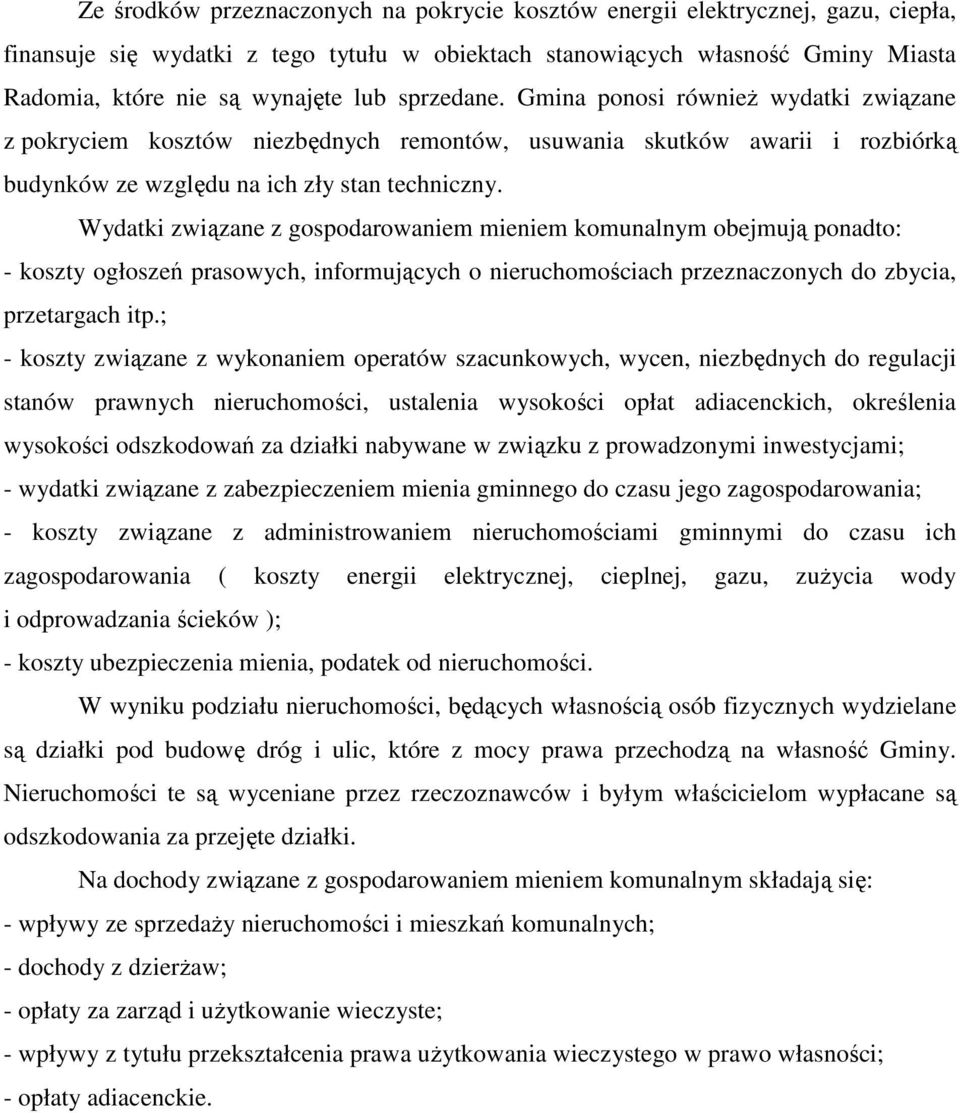 Ze środków przeznaczonych na pokrycie kosztów energii elektrycznej, gazu, ciepła, finansuje się wydatki z tego tytułu w obiektach stanowiących własność Gminy Miasta Radomia, które nie są wynajęte lub sprzedane. Gmina ponosi również wydatki związane z pokryciem kosztów niezbędnych remontów, usuwania skutków awarii i rozbiórką budynków ze względu na ich zły stan techniczny.

Wydatki związane z gospodarowaniem mieniem komunalnym obejmują ponadto:
- koszty ogłoszeń prasowych, informujących o nieruchomościach przeznaczonych do zbycia, przetargach itp.;
- koszty związane z wykonaniem operatów szacunkowych, wycen, niezbędnych do regulacji stanów prawnych nieruchomości, ustalenia wysokości opłat adiacenckich, określenia wysokości odszkodowań za działki nabywane w związku z prowadzonymi inwestycjami;
- wydatki związane z zabezpieczeniem mienia gminnego do czasu jego zagospodarowania;
- koszty związane z administrowaniem nieruchomościami gminnymi do czasu ich zagospodarowania ( koszty energii elektrycznej, cieplnej, gazu, zużycia wody i odprowadzania ścieków );
- koszty ubezpieczenia mienia, podatek od nieruchomości.

W wyniku podziału nieruchomości, będących własnością osób fizycznych wydzielane są działki pod budowę dróg i ulic, które z mocy prawa przechodzą na własność Gminy. Nieruchomości te są wyceniane przez rzeczoznawców i byłym właścicielom wypłacane są odszkodowania za przejęte działki.

Na dochody związane z gospodarowaniem mieniem komunalnym składają się:
- wpływy ze sprzedaży nieruchomości i mieszkań komunalnych;
- dochody z dzierżaw;
- opłaty za zarząd i użytkowanie wieczyste;
- wpływy z tytułu przekształcenia prawa użytkowania wieczystego w prawo własności;
- opłaty adiacenckie.